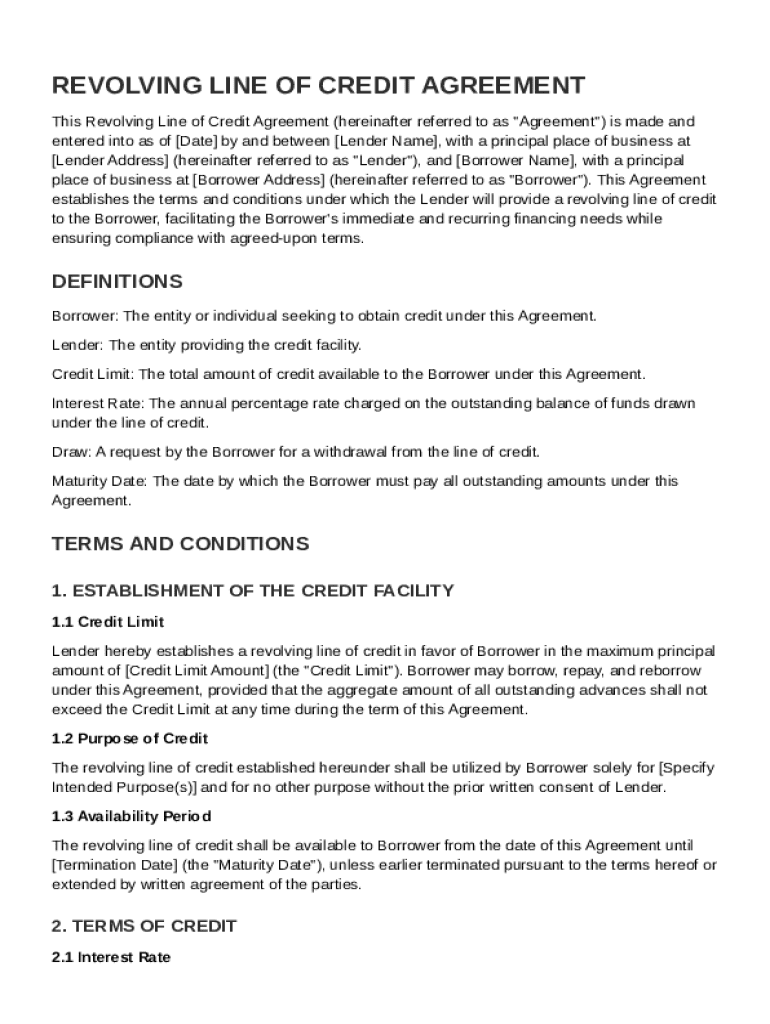 REVOLVING LINE OF CREDIT AGREEMENT

This Revolving Line of Credit Agreement (hereinafter referred to as "Agreement") is made and entered into as of [Date] by and between [Lender Name], with a principal place of business at [Lender Address] (hereinafter referred to as "Lender"), and [Borrower Name], with a principal place of business at [Borrower Address] (hereinafter referred to as "Borrower"). This Agreement establishes the terms and conditions under which the Lender will provide a revolving line of credit to the Borrower, facilitating the Borrower's immediate and recurring financing needs while ensuring compliance with agreed-upon terms.

DEFINITIONS

Borrower: The entity or individual seeking to obtain credit under this Agreement.

Lender: The entity providing the credit facility.

Credit Limit: The total amount of credit available to the Borrower under this Agreement.

Interest Rate: The annual percentage rate charged on the outstanding balance of funds drawn under the line of credit.

Draw: A request by the Borrower for a withdrawal from the line of credit.

Maturity Date: The date by which the Borrower must pay all outstanding amounts under this Agreement.

TERMS AND CONDITIONS

1. ESTABLISHMENT OF THE CREDIT FACILITY

1.1 Credit Limit

Lender hereby establishes a revolving line of credit in favor of Borrower in the maximum principal amount of [Credit Limit Amount] (the "Credit Limit"). Borrower may borrow, repay, and reborrow under this Agreement, provided that the aggregate amount of all outstanding advances shall not exceed the Credit Limit at any time during the term of this Agreement.

1.2 Purpose of Credit

The revolving line of credit established hereunder shall be utilized by Borrower solely for [Specify Intended Purpose(s)] and for no other purpose without the prior written consent of Lender.

1.3 Availability Period

The revolving line of credit shall be available to Borrower from the date of this Agreement until [Termination Date] (the "Maturity Date"), unless earlier terminated pursuant to the terms hereof or extended by written agreement of the parties.

2. TERMS OF CREDIT

2.1 Interest Rate